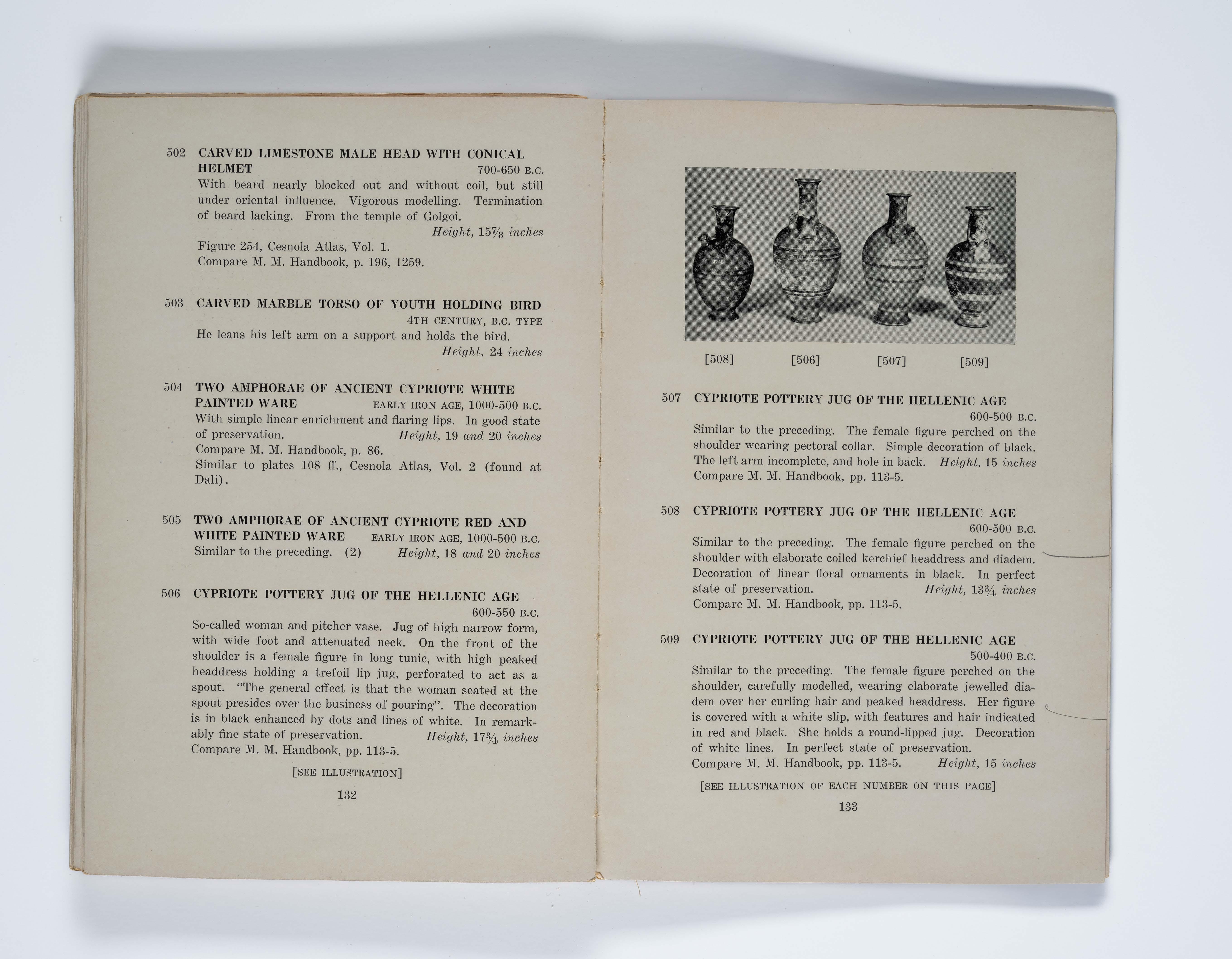 502 CARVED LIMESTONE MALE HEAD WITH CONICAL HELMET 700-650 B.C.
With beard nearly blocked out and without coil, but still under oriental influence. Vigorous modelling. Termination of beard lacking. From the temple of Golgoi.
Height, $15\frac{7}{8}$ inches
Figure 254, Cesnola Atlas, Vol. 1.
Compare M. M. Handbook, p. 196, 1259.

503 CARVED MARBLE TORSO OF YOUTH HOLDING BIRD
4TH CENTURY, B.C. TYPE
He leans his left arm on a support and holds the bird.
Height, 24 inches

504 TWO AMPHORAE OF ANCIENT CYPRIOTE WHITE PAINTED WARE EARLY IRON AGE, 1000-500 B.C.
With simple linear enrichment and flaring lips. In good state of preservation. Height, 19 and 20 inches
Compare M. M. Handbook, p. 86.
Similar to plates 108 ff., Cesnola Atlas, Vol. 2 (found at Dali).

505 TWO AMPHORAE OF ANCIENT CYPRIOTE RED AND WHITE PAINTED WARE EARLY IRON AGE, 1000-500 B.C.
Similar to the preceding. (2) Height, 18 and 20 inches

506 CYPRIOTE POTTERY JUG OF THE HELLENIC AGE
600-550 B.C.
So-called woman and pitcher vase. Jug of high narrow form, with wide foot and attenuated neck. On the front of the shoulder is a female figure in long tunic, with high peaked headdress holding a trefoil lip jug, perforated to act as a spout. "The general effect is that the woman seated at the spout presides over the business of pouring". The decoration is in black enhanced by dots and lines of white. In remarkably fine state of preservation. Height, $17\frac{3}{4}$ inches
Compare M. M. Handbook, pp. 113-5.

[SEE ILLUSTRATION]

132

[508] [506] [507] [509]

507 CYPRIOTE POTTERY JUG OF THE HELLENIC AGE
600-500 B.C.
Similar to the preceding. The female figure perched on the shoulder wearing pectoral collar. Simple decoration of black. The left arm incomplete, and hole in back. Height, 15 inches
Compare M. M. Handbook, pp. 113-5.

508 CYPRIOTE POTTERY JUG OF THE HELLENIC AGE
600-500 B.C.
Similar to the preceding. The female figure perched on the shoulder with elaborate coiled kerchief headdress and diadem. Decoration of linear floral ornaments in black. In perfect state of preservation. Height, $13\frac{3}{4}$ inches
Compare M. M. Handbook, pp. 113-5.

509 CYPRIOTE POTTERY JUG OF THE HELLENIC AGE
500-400 B.C.
Similar to the preceding. The female figure perched on the shoulder, carefully modelled, wearing elaborate jewelled diadem over her curling hair and peaked headdress. Her figure is covered with a white slip, with features and hair indicated in red and black. She holds a round-lipped jug. Decoration of white lines. In perfect state of preservation.
Compare M. M. Handbook, pp. 113-5. Height, 15 inches

[SEE ILLUSTRATION OF EACH NUMBER ON THIS PAGE]

133